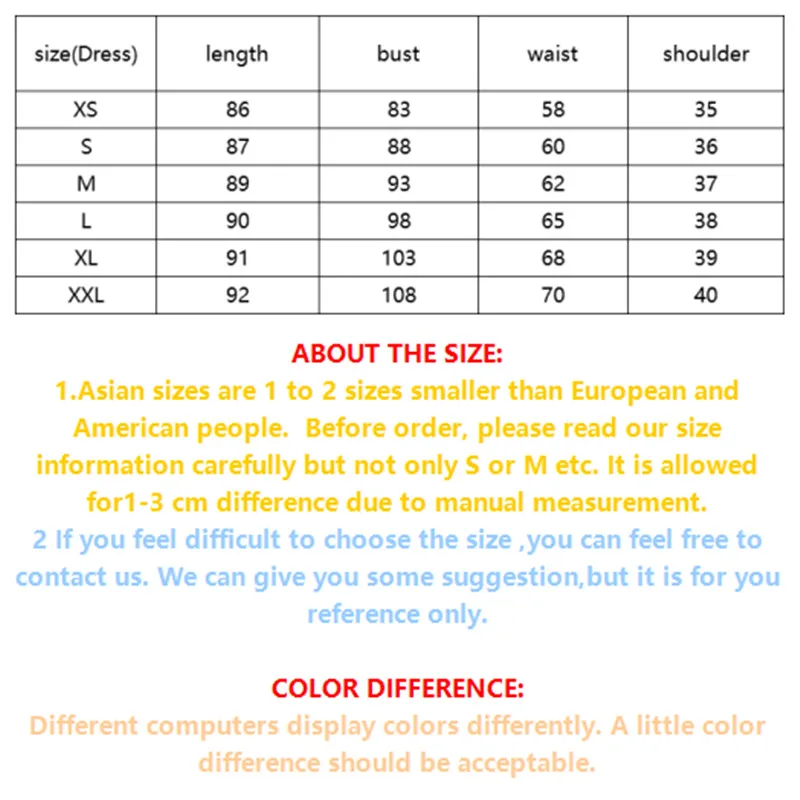 | size(Dress) | length | bust | waist | shoulder |
|---|---|---|---|---|
| XS | 86 | 83 | 58 | 35 |
| S | 87 | 88 | 60 | 36 |
| M | 89 | 93 | 62 | 37 |
| L | 90 | 98 | 65 | 38 |
| XL | 91 | 103 | 68 | 39 |
| XXL | 92 | 108 | 70 | 40 |

ABOUT THE SIZE:
1.Asian sizes are 1 to 2 sizes smaller than European and American people. Before order, please read our size information carefully but not only S or M etc. It is allowed for1-3 cm difference due to manual measurement.
2 If you feel difficult to choose the size ,you can feel free to contact us. We can give you some suggestion,but it is for you reference only.

COLOR DIFFERENCE:
Different computers display colors differently. A little color difference should be acceptable.